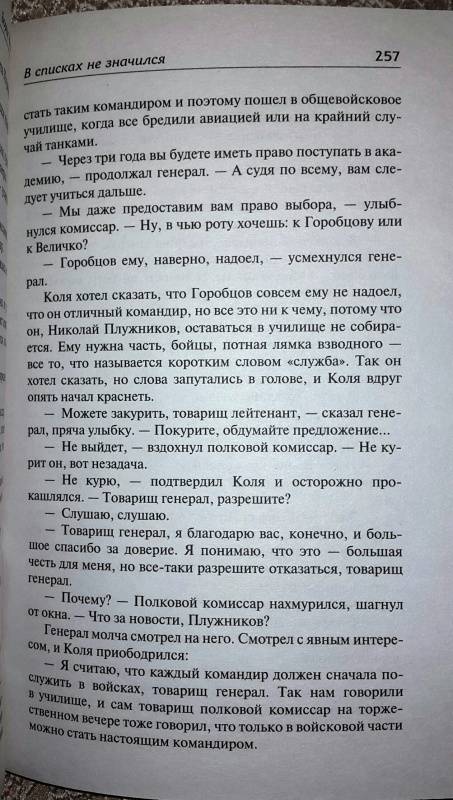 В списках не значился 257

стать таким командиром и поэтому пошел в общевойсковое училище, когда все бредили авиацией или на крайний случай танками.

— Через три года вы будете иметь право поступать в академию, — продолжал генерал. — А судя по всему, вам следует учиться дальше.

— Мы даже предоставим вам право выбора, — улыбнулся комиссар. — Ну, в чью роту хочешь: к Горобцову или к Величко?

— Горобцов ему, наверно, надоел, — усмехнулся генерал.

Коля хотел сказать, что Горобцов совсем ему не надоел, что он отличный командир, но все это ни к чему, потому что он, Николай Плужников, оставаться в училище не собирается. Ему нужна часть, бойцы, потная лямка взводного — все то, что называется коротким словом «служба». Так он хотел сказать, но слова запутались в голове, и Коля вдруг опять начал краснеть.

— Можете закурить, товарищ лейтенант, — сказал генерал, пряча улыбку. — Покурите, обдумайте предложение...

— Не выйдет, — вздохнул полковой комиссар. — Не курит он, вот незадача.

— Не курю, — подтвердил Коля и осторожно прокашлялся. — Товарищ генерал, разрешите?

— Слушаю, слушаю.

— Товарищ генерал, я благодарю вас, конечно, и большое спасибо за доверие. Я понимаю, что это — большая честь для меня, но все-таки разрешите отказаться, товарищ генерал.

— Почему? — Полковой комиссар нахмурился, шагнул от окна. — Что за новости, Плужников?

Генерал молча смотрел на него. Смотрел с явным интересом, и Коля приободрился:

— Я считаю, что каждый командир должен сначала послужить в войсках, товарищ генерал. Так нам говорили в училище, и сам товарищ полковой комиссар на торжественном вечере тоже говорил, что только в войсковой части можно стать настоящим командиром.